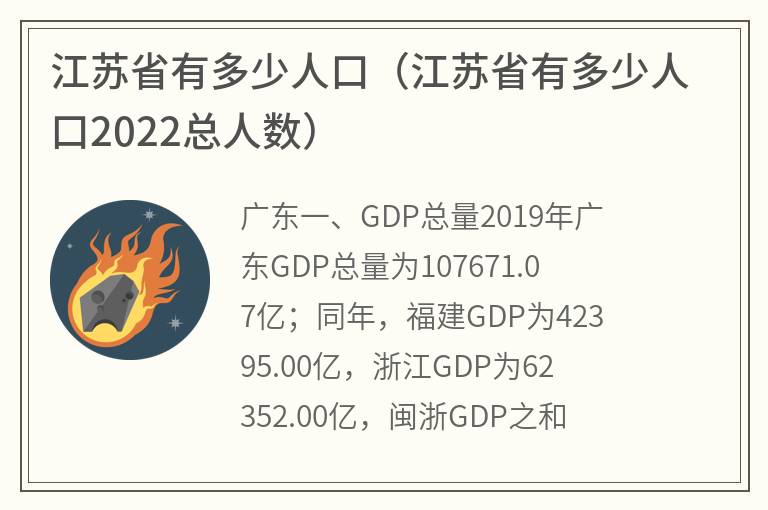 江苏省有多少人口（江苏省有多少人口2022总人数）

广东一、GDP总量2019年广东GDP总量为107671.07亿；同年，福建GDP为42395.00亿，浙江GDP为62352.00亿，闽浙GDP之和